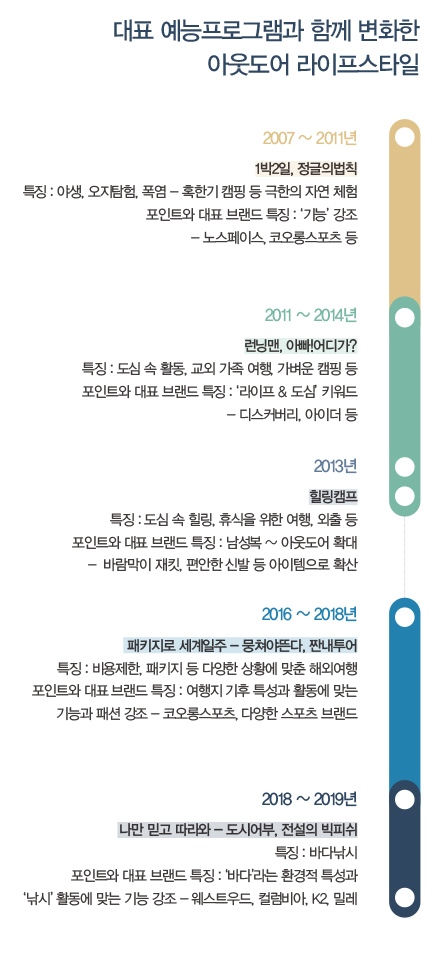 대표 예능프로그램과 함께 변화한
아웃도어 라이프스타일

2007 ~ 2011년

1박2일, 정글의법칙

특징 : 야생, 오지탐험, 폭염 – 혹한기 캠핑 등 극한의 자연 체험

포인트와 대표 브랜드 특징 : '기능' 강조

– 노스페이스, 코오롱스포츠 등

2011 ~ 2014년

런닝맨, 아빠!어디가?

특징 : 도심 속 활동, 교외 가족 여행, 가벼운 캠핑 등

포인트와 대표 브랜드 특징 : '라이프 & 도심' 키워드

– 디스커버리, 아이더 등

2013년

힐링캠프

특징 : 도심 속 힐링, 휴식을 위한 여행, 외출 등

포인트와 대표 브랜드 특징 : 남성복 ~ 아웃도어 확대

– 바람막이 재킷, 편안한 신발 등 아이템으로 확산

2016 ~ 2018년

패키지로 세계일주 – 뭉쳐야뜬다, 짠내투어

특징 : 비용제한, 패키지 등 다양한 상황에 맞춘 해외여행

포인트와 대표 브랜드 특징 : 여행지 기후 특성과 활동에 맞는

기능과 패션 강조 – 코오롱스포츠, 다양한 스포츠 브랜드

2018 ~ 2019년

나만 믿고 따라와 – 도시어부, 전설의 빅피쉬

특징 : 바다낚시

포인트와 대표 브랜드 특징 : '바다'라는 환경적 특성과

'낚시' 활동에 맞는 기능 강조 – 웨스트우드, 컬럼비아, K2, 밀레